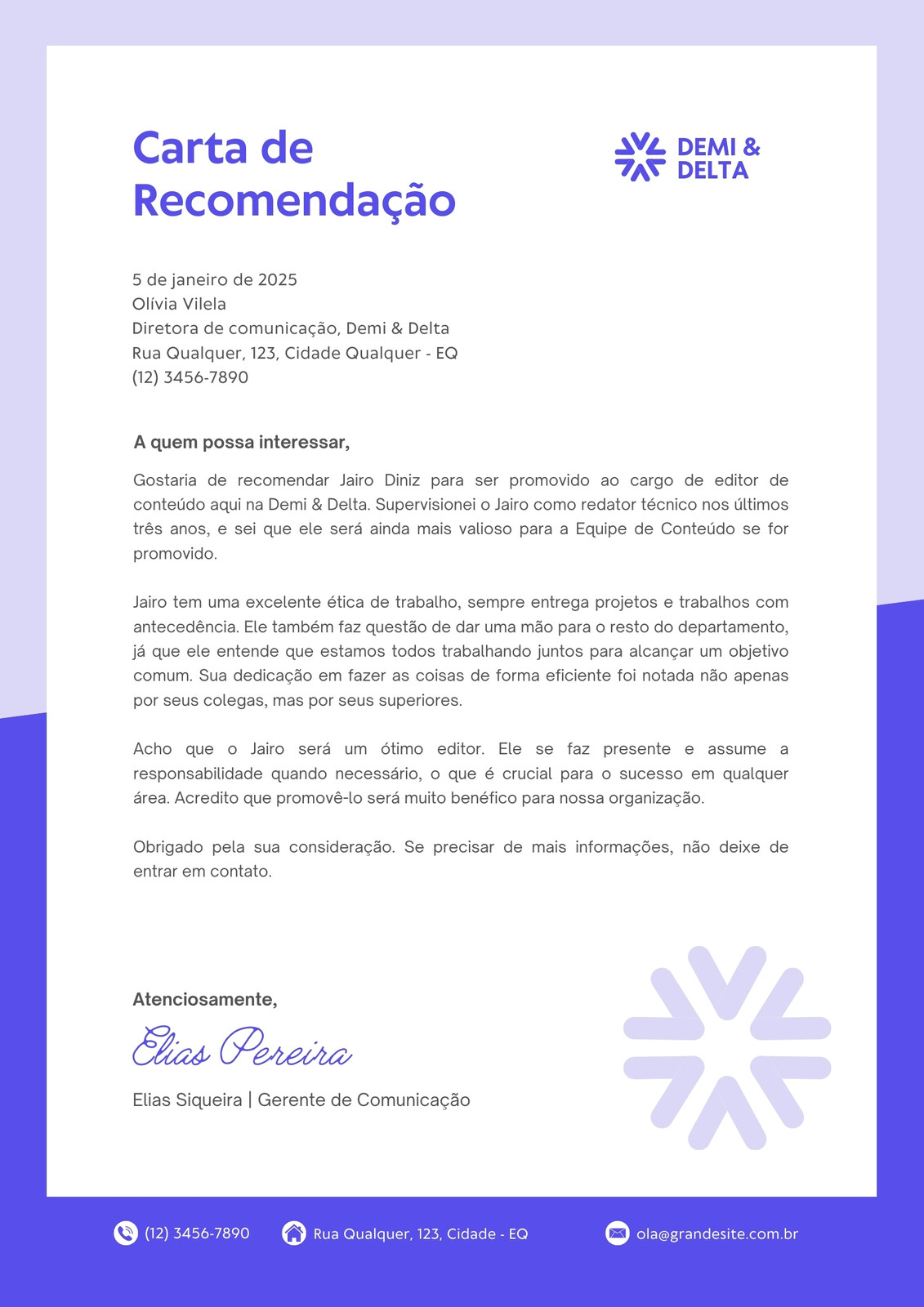 Carta de Recomendação

DEMI & DELTA

5 de janeiro de 2025
Olívia Vilela
Diretora de comunicação, Demi & Delta
Rua Qualquer, 123, Cidade Qualquer - EQ
(12) 3456-7890

A quem possa interessar,

Gostaria de recomendar Jairo Diniz para ser promovido ao cargo de editor de conteúdo aqui na Demi & Delta. Supervisionei o Jairo como redator técnico nos últimos três anos, e sei que ele será ainda mais valioso para a Equipe de Conteúdo se for promovido.

Jairo tem uma excelente ética de trabalho, sempre entrega projetos e trabalhos com antecedência. Ele também faz questão de dar uma mão para o resto do departamento, já que ele entende que estamos todos trabalhando juntos para alcançar um objetivo comum. Sua dedicação em fazer as coisas de forma eficiente foi notada não apenas por seus colegas, mas por seus superiores.

Acho que o Jairo será um ótimo editor. Ele se faz presente e assume a responsabilidade quando necessário, o que é crucial para o sucesso em qualquer área. Acredito que promovê-lo será muito benéfico para nossa organização.

Obrigado pela sua consideração. Se precisar de mais informações, não deixe de entrar em contato.

Atenciosamente,

Elias Pereira

Elias Siqueira | Gerente de Comunicação

(12) 3456-7890 Rua Qualquer, 123, Cidade - EQ ola@grandesite.com.br